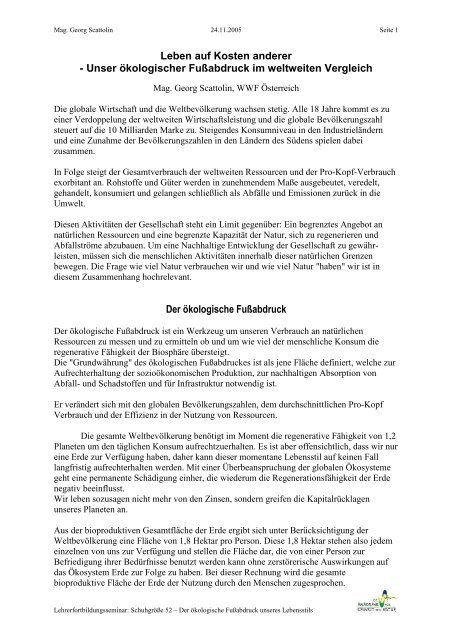 Mag. Georg Scattolin 24.11.2005 Seite 1

Leben auf Kosten anderer
- Unser ökologischer Fußabdruck im weltweiten Vergleich

Mag. Georg Scattolin, WWF Österreich

Die globale Wirtschaft und die Weltbevölkerung wachsen stetig. Alle 18 Jahre kommt es zu einer Verdoppelung der weltweiten Wirtschaftsleistung und die globale Bevölkerungszahl steuert auf die 10 Milliarden Marke zu. Steigendes Konsumniveau in den Industrieländern und eine Zunahme der Bevölkerungszahlen in den Ländern des Südens spielen dabei zusammen.

In Folge steigt der Gesamtverbrauch der weltweiten Ressourcen und der Pro-Kopf-Verbrauch exorbitant an. Rohstoffe und Güter werden in zunehmendem Maße ausgebeutet, veredelt, gehandelt, konsumiert und gelangen schließlich als Abfälle und Emissionen zurück in die Umwelt.

Diesen Aktivitäten der Gesellschaft steht ein Limit gegenüber: Ein begrenztes Angebot an natürlichen Ressourcen und eine begrenzte Kapazität der Natur, sich zu regenerieren und Abfallströme abzubauen. Um eine Nachhaltige Entwicklung der Gesellschaft zu gewährleisten, müssen sich die menschlichen Aktivitäten innerhalb dieser natürlichen Grenzen bewegen. Die Frage wie viel Natur verbrauchen wir und wie viel Natur "haben" wir ist in diesem Zusammenhang hochrelevant.

Der ökologische Fußabdruck

Der ökologische Fußabdruck ist ein Werkzeug um unseren Verbrauch an natürlichen Ressourcen zu messen und zu ermitteln ob und um wie viel der menschliche Konsum die regenerative Fähigkeit der Biosphäre übersteigt.
Die "Grundwährung" des ökologischen Fußabdruckes ist als jene Fläche definiert, welche zur Aufrechterhaltung der sozioökonomischen Produktion, zur nachhaltigen Absorption von Abfall- und Schadstoffen und für Infrastruktur notwendig ist.

Er verändert sich mit den globalen Bevölkerungszahlen, dem durchschnittlichen Pro-Kopf Verbrauch und der Effizienz in der Nutzung von Ressourcen.

Die gesamte Weltbevölkerung benötigt im Moment die regenerative Fähigkeit von 1,2 Planeten um den täglichen Konsum aufrechtzuerhalten. Es ist aber offensichtlich, dass wir nur eine Erde zur Verfügung haben, daher kann dieser momentane Lebensstil auf keinen Fall langfristig aufrechterhalten werden. Mit einer Überbeanspruchung der globalen Ökosysteme geht eine permanente Schädigung einher, die wiederum die Regenerationsfähigkeit der Erde negativ beeinflusst.
Wir leben sozusagen nicht mehr von den Zinsen, sondern greifen die Kapitalrücklagen unseres Planeten an.

Aus der bioproduktiven Gesamtfläche der Erde ergibt sich unter Berücksichtigung der Weltbevölkerung eine Fläche von 1,8 Hektar pro Person. Diese 1,8 Hektar stehen also jedem einzelnen von uns zur Verfügung und stellen die Fläche dar, die von einer Person zur Befriedigung ihrer Bedürfnisse benutzt werden kann ohne zerstörerische Auswirkungen auf das Ökosystem Erde zur Folge zu haben. Bei dieser Rechnung wird die gesamte bioproduktive Fläche der Erde der Nutzung durch den Menschen zugesprochen.

Lehrerfortbildungsseminar: Schuhgröße 52 – Der ökologische Fußabdruck unseres Lebensstils